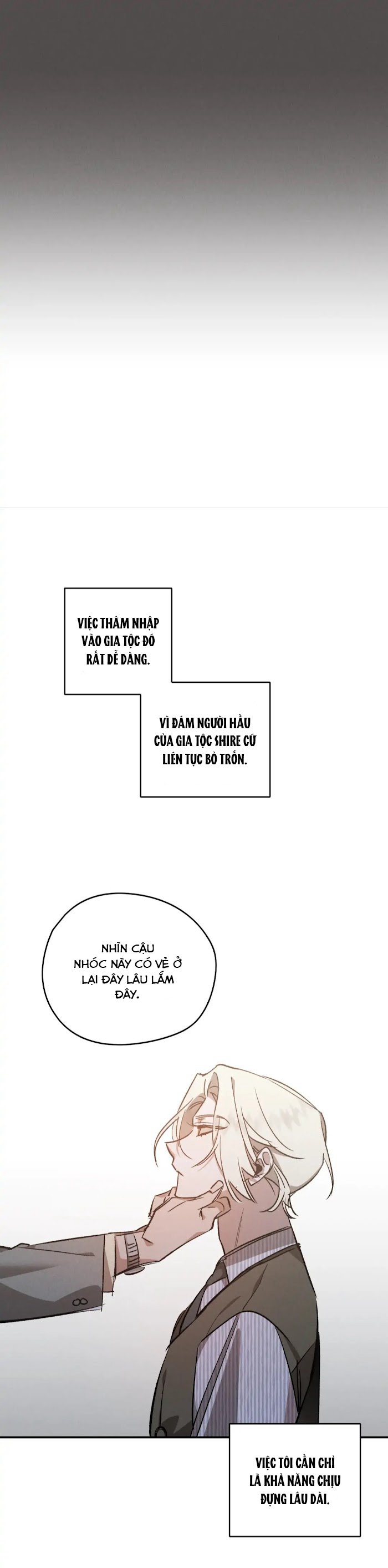 VIỆC THÂM NHẬP VÀO GIA TỘC ĐÓ RẤT DỄ DÀNG.

VÌ ĐÁM NGƯỜI HẦU CỦA GIA TỘC SHIRE CỨ LIÊN TỤC BỎ TRỐN.

NHÌN CẬU NHÓC NÀY CÓ VẺ Ở LẠI ĐÂY LÂU LẮM ĐÂY.

VIỆC TÔI CẦN CHỈ LÀ KHẢ NĂNG CHỊU ĐỰNG LÂU DÀI.